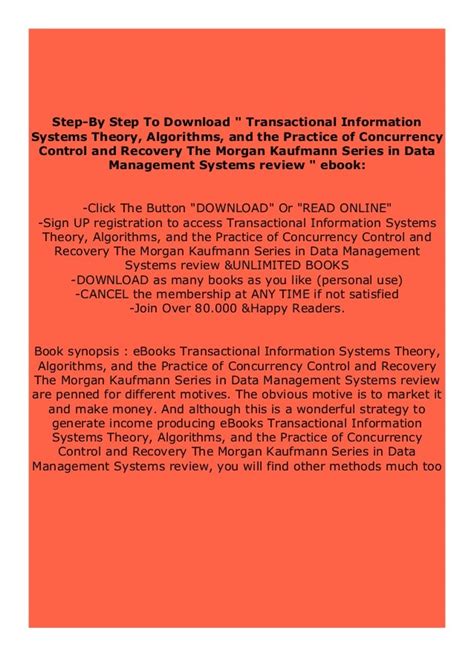 Step-By Step To Download " Transactional Information Systems Theory, Algorithms, and the Practice of Concurrency Control and Recovery The Morgan Kaufmann Series in Data Management Systems review " ebook:

-Click The Button "DOWNLOAD" Or "READ ONLINE"
-Sign UP registration to access Transactional Information Systems Theory, Algorithms, and the Practice of Concurrency Control and Recovery The Morgan Kaufmann Series in Data Management Systems review &UNLIMITED BOOKS
-DOWNLOAD as many books as you like (personal use)
-CANCEL the membership at ANY TIME if not satisfied
-Join Over 80.000 &Happy Readers.

Book synopsis : eBooks Transactional Information Systems Theory, Algorithms, and the Practice of Concurrency Control and Recovery The Morgan Kaufmann Series in Data Management Systems review are penned for different motives. The obvious motive is to market it and make money. And although this is a wonderful strategy to generate income producing eBooks Transactional Information Systems Theory, Algorithms, and the Practice of Concurrency Control and Recovery The Morgan Kaufmann Series in Data Management Systems review, you will find other methods much too